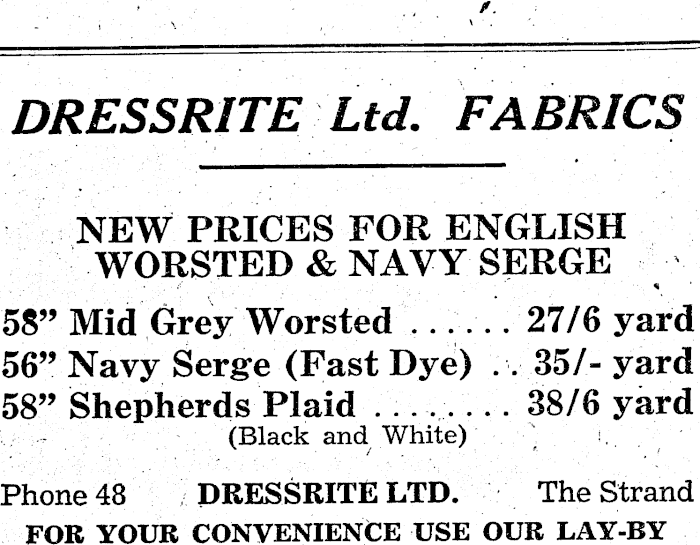 DRESSRITE Ltd. FABRICS

NEW PRICES FOR ENGLISH WORSTED & NAVY SERGE

58" Mid Grey Worsted 27/6 yard
56" Navy Serge (Fast Dye) 35/- yard
58" Shepherds Plaid 38/6 yard
(Black and White)

Phone 48 DRESSRITE LTD. The Strand

FOR YOUR CONVENIENCE USE OUR LAY-BY